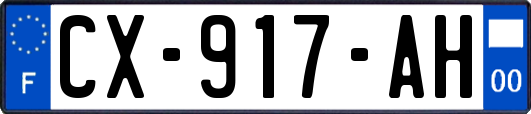 F
CX-917-AH
00